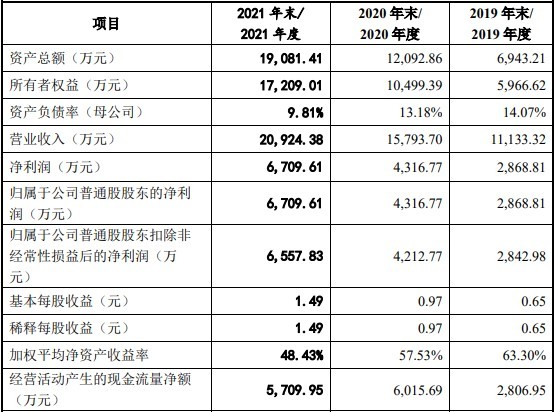 | 项目 | 2021年末/2021年度 | 2020年末/2020年度 | 2019年末/2019年度 |
|---|---|---|---|
| 资产总额（万元） | 19,081.41 | 12,092.86 | 6,943.21 |
| 所有者权益（万元） | 17,209.01 | 10,499.39 | 5,966.62 |
| 资产负债率（母公司） | 9.81% | 13.18% | 14.07% |
| 营业收入（万元） | 20,924.38 | 15,793.70 | 11,133.32 |
| 净利润（万元） | 6,709.61 | 4,316.77 | 2,868.81 |
| 归属于公司普通股股东的净利润（万元） | 6,709.61 | 4,316.77 | 2,868.81 |
| 归属于公司普通股股东扣除非经常性损益后的净利润（万元） | 6,557.83 | 4,212.77 | 2,842.98 |
| 基本每股收益（元） | 1.49 | 0.97 | 0.65 |
| 稀释每股收益（元） | 1.49 | 0.97 | 0.65 |
| 加权平均净资产收益率 | 48.43% | 57.53% | 63.30% |
| 经营活动产生的现金流量净额（万元） | 5,709.95 | 6,015.69 | 2,806.95 |